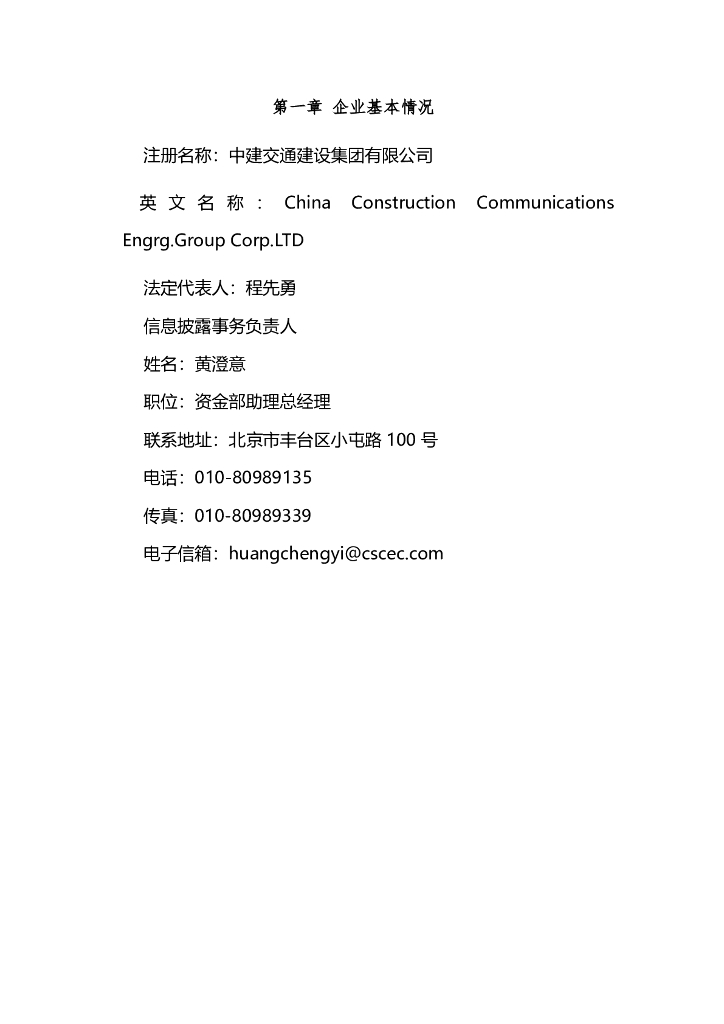 第一章 企业基本情况

注册名称：中建交通建设集团有限公司

英文名称：China Construction Communications Engrg.Group Corp.LTD

法定代表人：程先勇

信息披露事务负责人

姓名：黄澄意

职位：资金部助理总经理

联系地址：北京市丰台区小屯路 100 号

电话：010-80989135

传真：010-80989339

电子信箱：huangchengyi@cscec.com